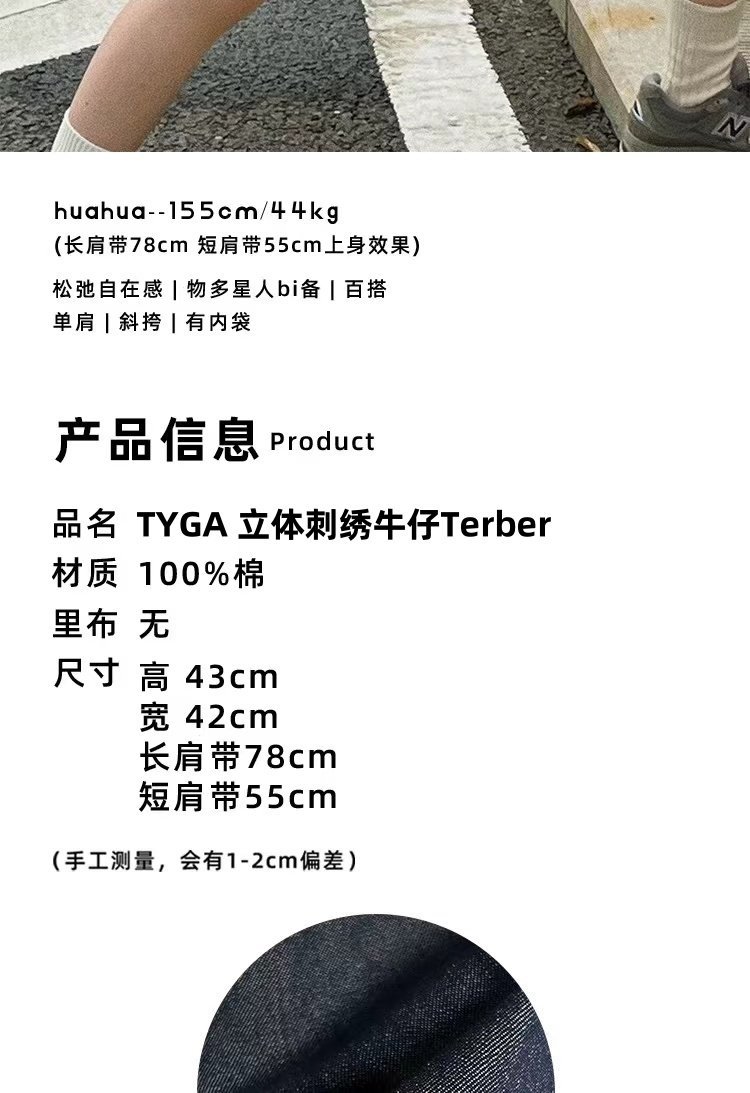 huahua--155cm/44kg
(长肩带78cm 短肩带55cm上身效果)

松弛自在感 | 物多星人bi备 | 百搭
单肩 | 斜挎 | 有内袋

产品信息 Product

品名 TYGA 立体刺绣牛仔Terber
材质 100%棉
里布 无
尺寸 高 43cm
宽 42cm
长肩带78cm
短肩带55cm

(手工测量，会有1-2cm偏差)